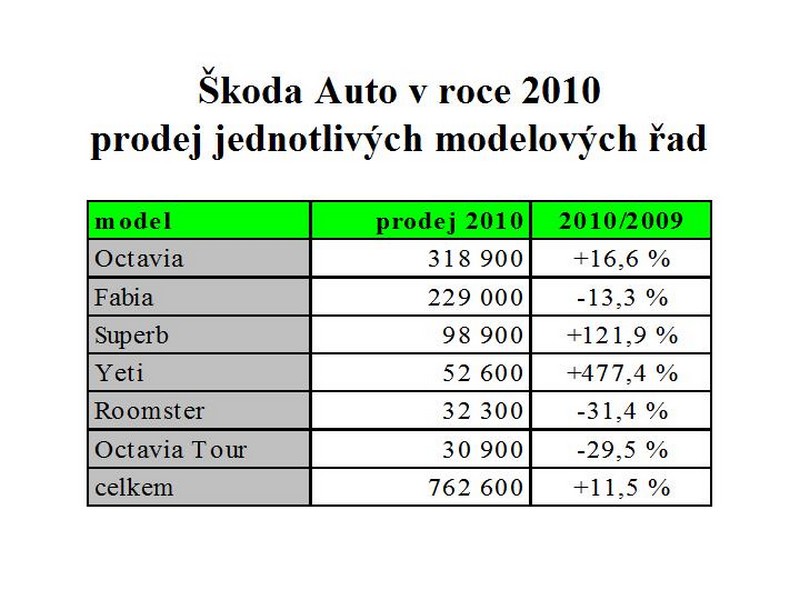 Škoda Auto v roce 2010
prodej jednotlivých modelových řad

| model | prodej 2010 | 2010/2009 |
|---|---|---|
| Octavia | 318 900 | +16,6 % |
| Fabia | 229 000 | -13,3 % |
| Superb | 98 900 | +121,9 % |
| Yeti | 52 600 | +477,4 % |
| Roomster | 32 300 | -31,4 % |
| Octavia Tour | 30 900 | -29,5 % |
| celkem | 762 600 | +11,5 % |